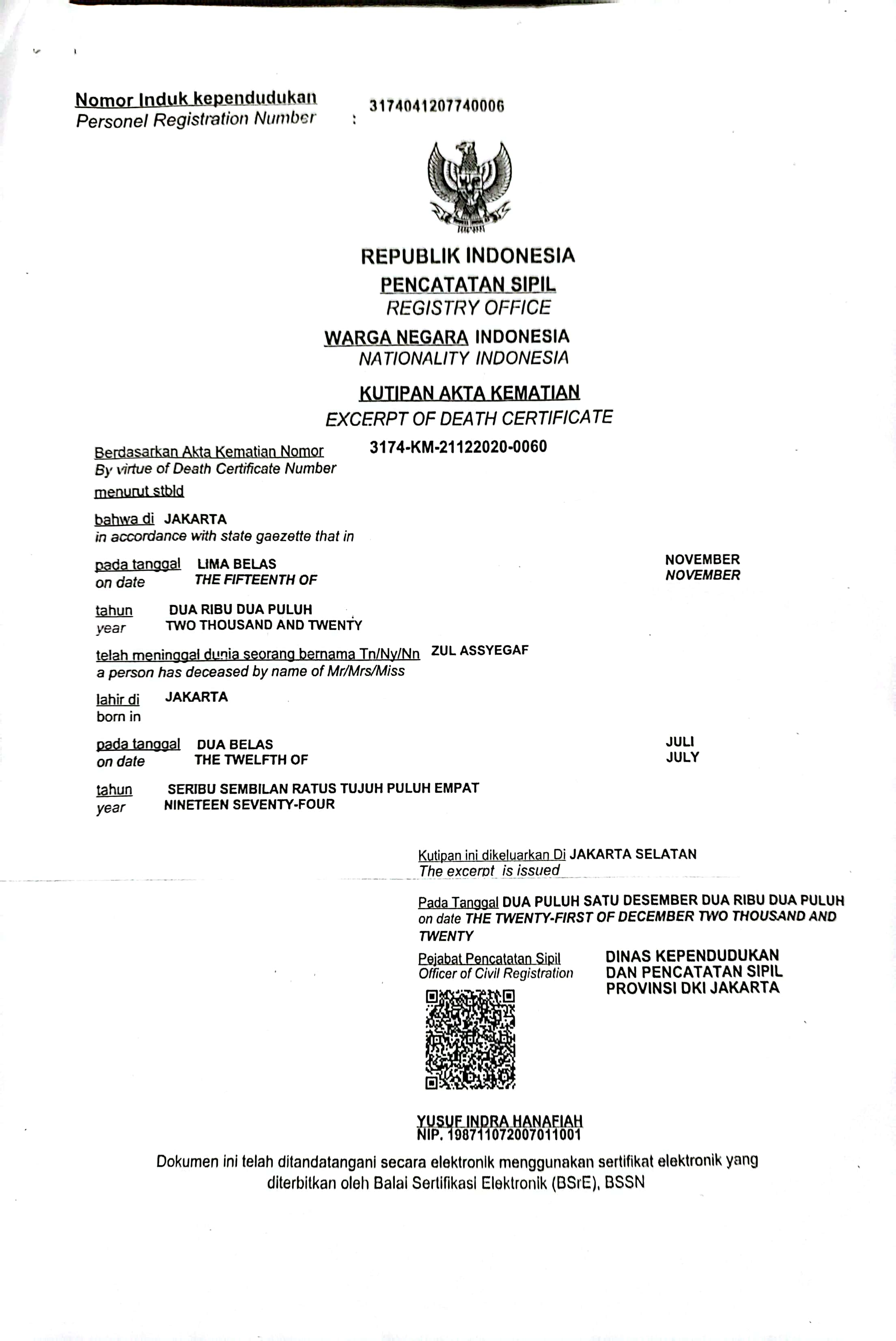 Nomor Induk kependudukan
Personel Registration Number : 3174041207740006

REPUBLIK INDONESIA
PENCATATAN SIPIL
REGISTRY OFFICE
WARGA NEGARA INDONESIA
NATIONALITY INDONESIA

KUTIPAN AKTA KEMATIAN
EXCERPT OF DEATH CERTIFICATE

Berdasarkan Akta Kematian Nomor 3174-KM-21122020-0060
By virtue of Death Certificate Number
menurut stbld

bahwa di JAKARTA
in accordance with state gaezette that in

pada tanggal LIMA BELAS NOVEMBER
on date THE FIFTEENTH OF NOVEMBER

tahun DUA RIBU DUA PULUH
year TWO THOUSAND AND TWENTY

telah meninggal dunia seorang bernama Tn/Ny/Nn ZUL ASSYEGAF
a person has deceased by name of Mr/Mrs/Miss

lahir di JAKARTA
born in

pada tanggal DUA BELAS JULI
on date THE TWELFTH OF JULY

tahun SERIBU SEMBILAN RATUS TUJUH PULUH EMPAT
year NINETEEN SEVENTY-FOUR

Kutipan ini dikeluarkan Di JAKARTA SELATAN
The excerpt is issued

Pada Tanggal DUA PULUH SATU DESEMBER DUA RIBU DUA PULUH
on date THE TWENTY-FIRST OF DECEMBER TWO THOUSAND AND TWENTY

Pejabat Pencatatan Sipil
Officer of Civil Registration

DINAS KEPENDUDUKAN DAN PENCATATAN SIPIL PROVINSI DKI JAKARTA

YUSUF INDRA HANAFIAH
NIP. 198711072007011001

Dokumen ini telah ditandatangani secara elektronik menggunakan sertifikat elektronik yang diterbitkan oleh Balai Sertifikasi Elektronik (BSrE), BSSN